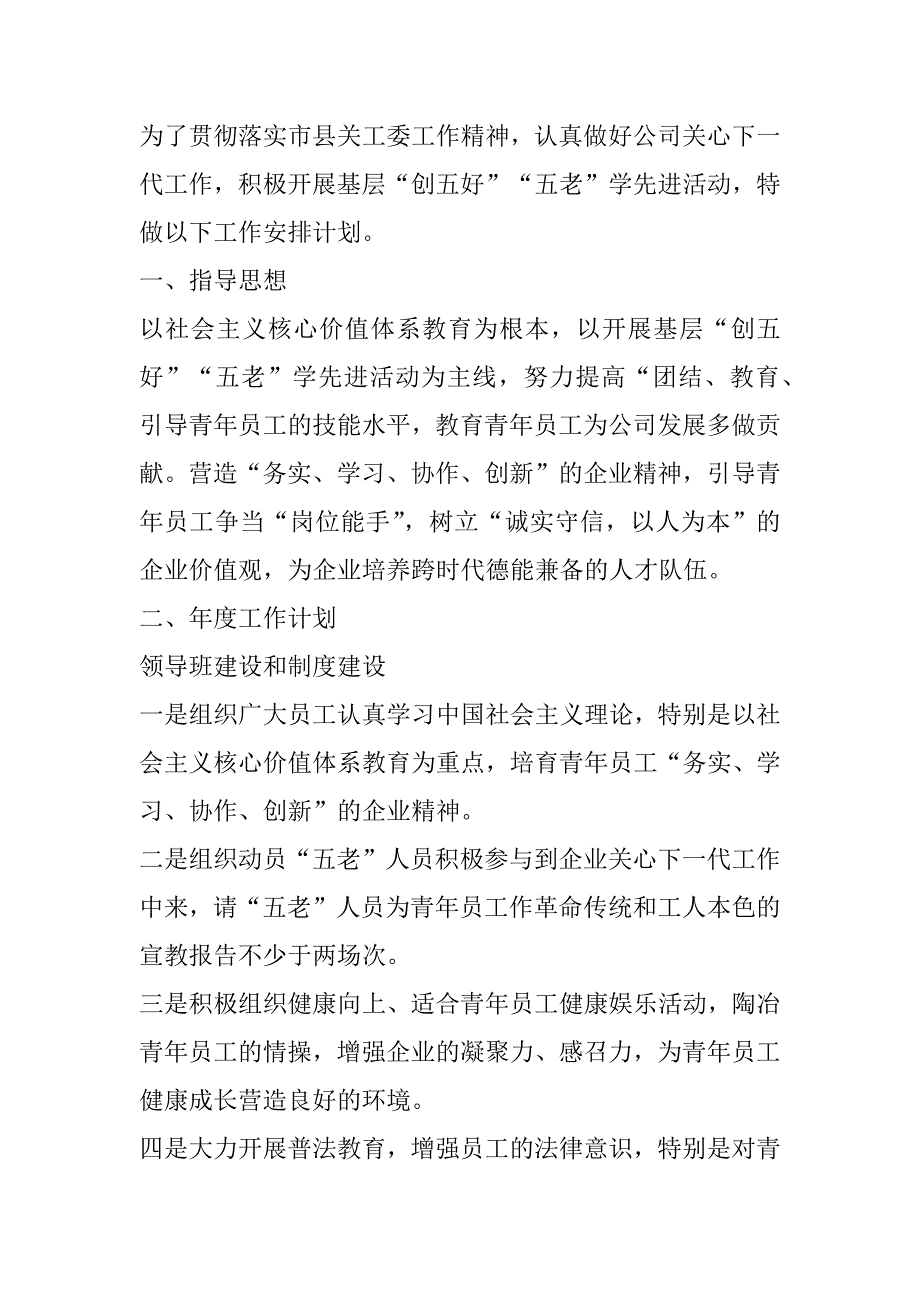 为了贯彻落实市县关工委工作精神，认真做好公司关心下一代工作，积极开展基层“创五好”“五老”学先进活动，特做以下工作安排计划。

一、指导思想

以社会主义核心价值体系教育为根本，以开展基层“创五好”“五老”学先进活动为主线，努力提高“团结、教育、引导青年员工的技能水平，教育青年员工为公司发展多做贡献。营造“务实、学习、协作、创新”的企业精神，引导青年员工争当“岗位能手”，树立“诚实守信，以人为本”的企业价值观，为企业培养跨时代德能兼备的人才队伍。

二、年度工作计划

领导班建设和制度建设

一是组织广大员工认真学习中国社会主义理论，特别是以社会主义核心价值体系教育为重点，培育青年员工“务实、学习、协作、创新”的企业精神。

二是组织动员“五老”人员积极参与到企业关心下一代工作中来，请“五老”人员为青年员工作革命传统和工人本色的宣教报告不少于两场次。

三是积极组织健康向上、适合青年员工健康娱乐活动，陶冶青年员工的情操，增强企业的凝聚力、感召力，为青年员工健康成长营造良好的环境。

四是大力开展普法教育，增强员工的法律意识，特别是对青